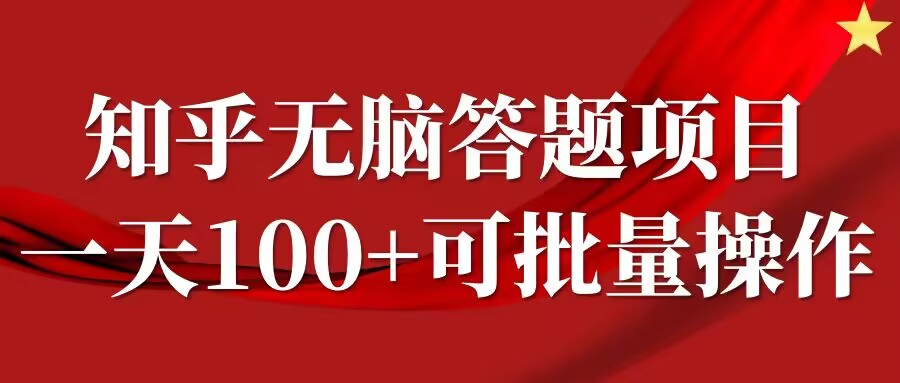 知乎无脑答题项目
一天100+可批量操作